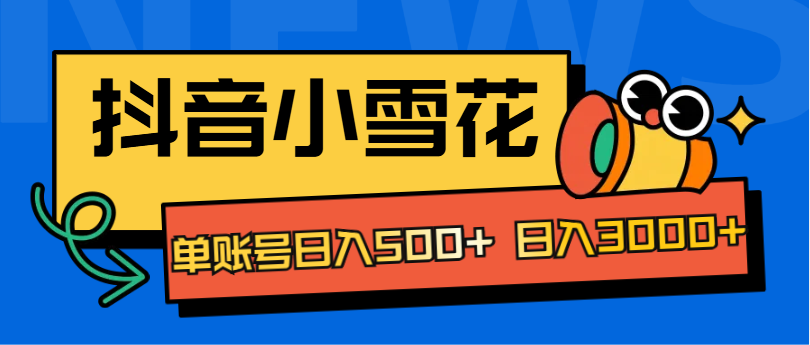 NEWS

抖音小雪花

单账号日入500+ 日入3000+